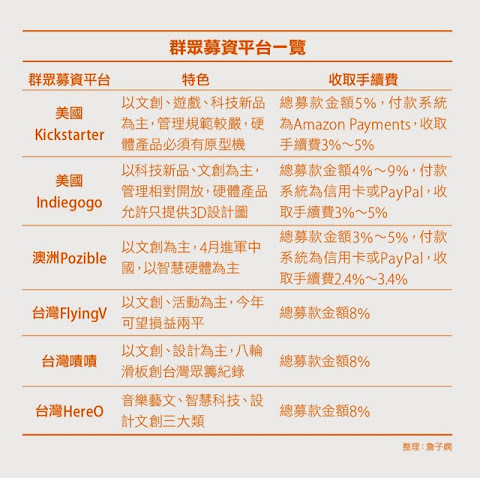 群眾募資平台一覽

| 群眾募資平台 | 特色 | 收取手續費 |
|---|---|---|
| 美國 Kickstarter | 以文創、遊戲、科技新品為主，管理規範較嚴，硬體產品必須有原型機 | 總募款金額5%，付款系統為Amazon Payments，收取手續費3%～5% |
| 美國 Indiegogo | 以科技新品、文創為主，管理相對開放，硬體產品允許只提供3D設計圖 | 總募款金額4%～9%，付款系統為信用卡或PayPal，收取手續費3%～5% |
| 澳洲Pozible | 以文創為主，4月進軍中國，以智慧硬體為主 | 總募款金額3%～5%，付款系統為信用卡或PayPal，收取手續費2.4%～3.4% |
| 台灣FlyingV | 以文創、活動為主，今年可望損益兩平 | 總募款金額8% |
| 台灣嘖嘖 | 以文創、設計為主，八輪滑板創台灣眾籌紀錄 | 總募款金額8% |
| 台灣HereO | 音樂藝文、智慧科技、設計文創三大類 | 總募款金額8% |

整理：詹子嫻